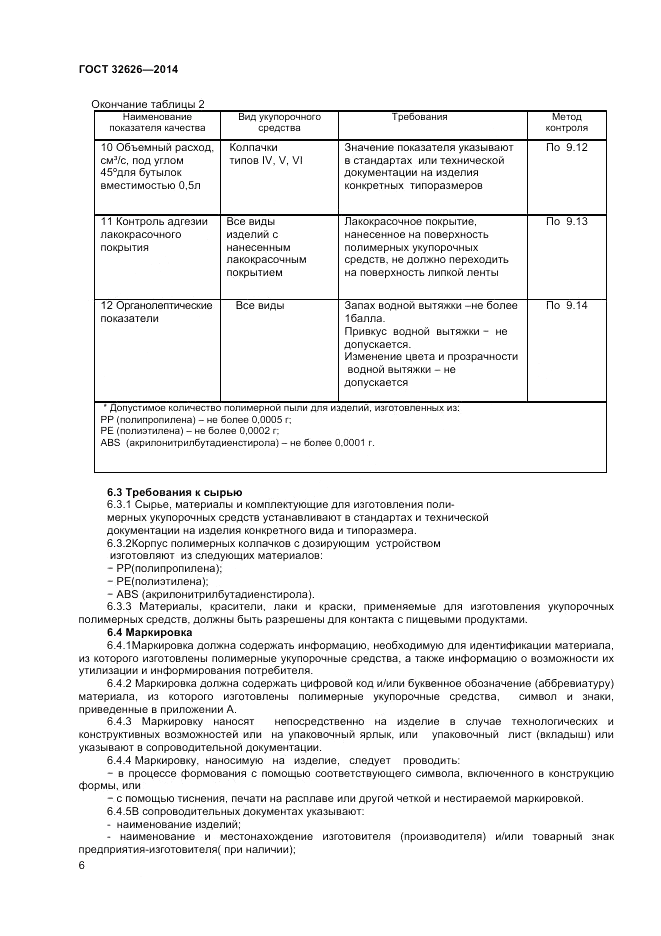 ГОСТ 32626—2014

Окончание таблицы 2

| Наименование показателя качества | Вид укупорочного средства | Требования | Метод контроля |
|---|---|---|---|
| 10 Объемный расход, см³/с, под углом 45°для бутылок вместимостью 0,5л | Колпачки типов IV, V, VI | Значение показателя указывают в стандартах или технической документации на изделия конкретных типоразмеров | По 9.12 |
| 11 Контроль адгезии лакокрасочного покрытия | Все виды изделий с нанесенным лакокрасочным покрытием | Лакокрасочное покрытие, нанесенное на поверхность полимерных укупорочных средств, не должно переходить на поверхность липкой ленты | По 9.13 |
| 12 Органолептические показатели | Все виды | Запах водной вытяжки –не более 1балла. Привкус водной вытяжки − не допускается. Изменение цвета и прозрачности водной вытяжки – не допускается | По 9.14 |

* Допустимое количество полимерной пыли для изделий, изготовленных из:
PP (полипропилена) – не более 0,0005 г;
PE (полиэтилена) – не более 0,0002 г;
ABS (акрилонитрилбутадиенстирола) – не более 0,0001 г.

6.3 Требования к сырью

6.3.1 Сырье, материалы и комплектующие для изготовления полимерных укупорочных средств устанавливают в стандартах и технической документации на изделия конкретного вида и типоразмера.

6.3.2Корпус полимерных колпачков с дозирующим устройством изготовляют из следующих материалов:
− PP(полипропилена);
− PE(полиэтилена);
− ABS (акрилонитрилбутадиенстирола).

6.3.3 Материалы, красители, лаки и краски, применяемые для изготовления укупорочных полимерных средств, должны быть разрешены для контакта с пищевыми продуктами.

6.4 Маркировка

6.4.1Маркировка должна содержать информацию, необходимую для идентификации материала, из которого изготовлены полимерные укупорочные средства, а также информацию о возможности их утилизации и информирования потребителя.

6.4.2 Маркировка должна содержать цифровой код и/или буквенное обозначение (аббревиатуру) материала, из которого изготовлены полимерные укупорочные средства, символ и знаки, приведенные в приложении А.

6.4.3 Маркировку наносят непосредственно на изделие в случае технологических и конструктивных возможностей или на упаковочный ярлык, или упаковочный лист (вкладыш) или указывают в сопроводительной документации.

6.4.4 Маркировку, наносимую на изделие, следует проводить:
− в процессе формования с помощью соответствующего символа, включенного в конструкцию формы, или
− с помощью тиснения, печати на расплаве или другой четкой и нестираемой маркировкой.

6.4.5В сопроводительных документах указывают:
- наименование изделий;
- наименование и местонахождение изготовителя (производителя) и/или товарный знак предприятия-изготовителя( при наличии);

6